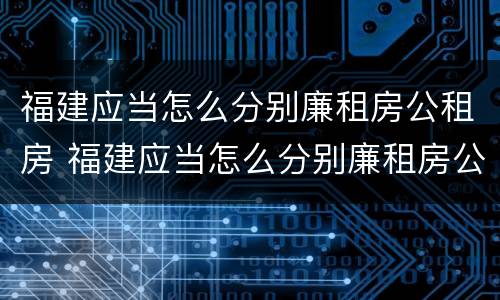 福建应当怎么分别廉租房公租房 福建应当怎么分别廉租房公